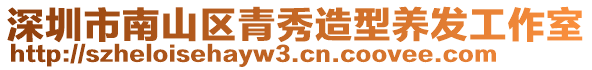 深圳市南山区青秀造型养发工作室
http://szheloisehayw3.cn.coovee.com